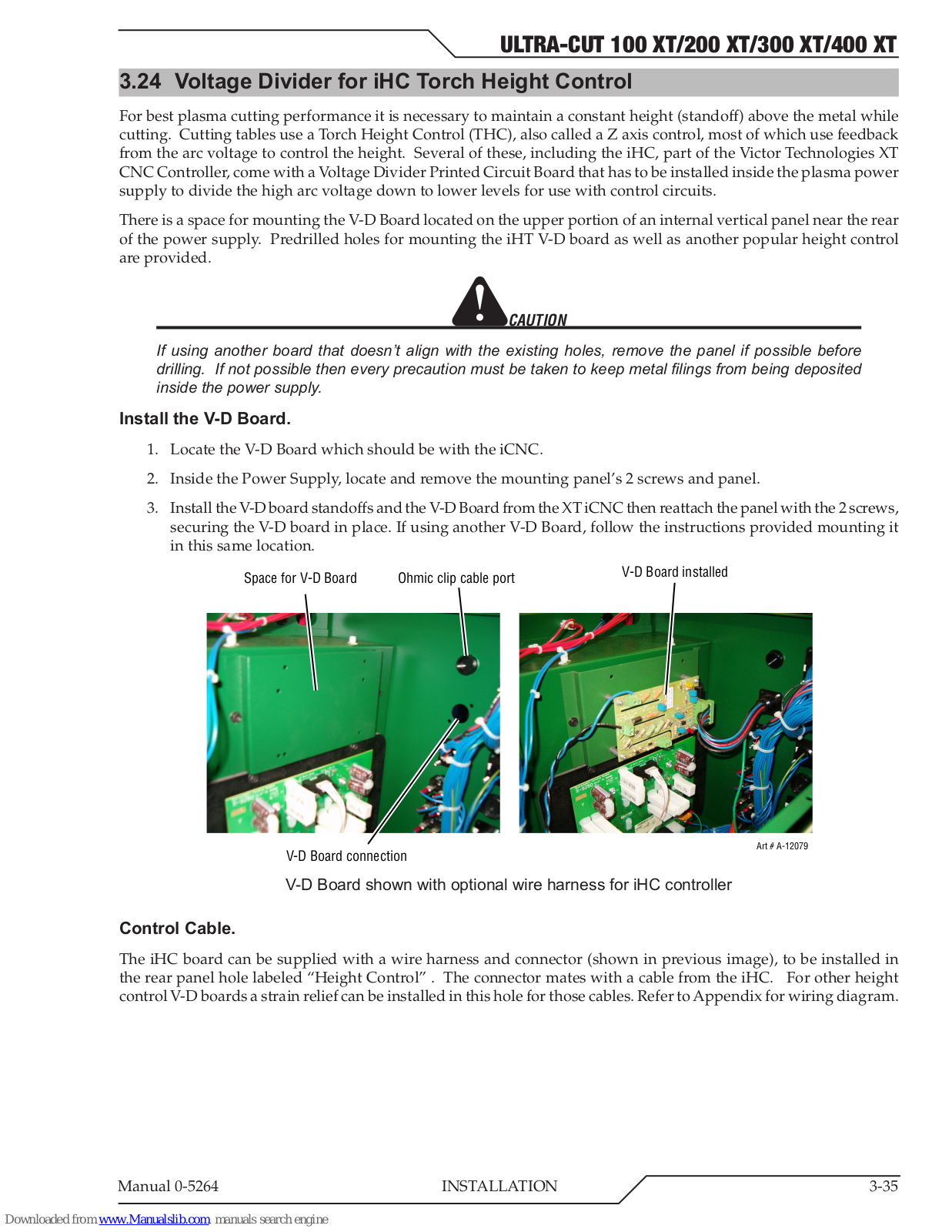 ULTRA-CUT 100 XT/200 XT/300 XT/400 XT

3.24 Voltage Divider for iHC Torch Height Control

For best plasma cutting performance it is necessary to maintain a constant height (standoff) above the metal while cutting. Cutting tables use a Torch Height Control (THC), also called a Z axis control, most of which use feedback from the arc voltage to control the height. Several of these, including the iHC, part of the Victor Technologies XT CNC Controller, come with a Voltage Divider Printed Circuit Board that has to be installed inside the plasma power supply to divide the high arc voltage down to lower levels for use with control circuits.

There is a space for mounting the V-D Board located on the upper portion of an internal vertical panel near the rear of the power supply. Predrilled holes for mounting the iHT V-D board as well as another popular height control are provided.

CAUTION

If using another board that doesn't align with the existing holes, remove the panel if possible before drilling. If not possible then every precaution must be taken to keep metal filings from being deposited inside the power supply.

Install the V-D Board.

1. Locate the V-D Board which should be with the iCNC.

2. Inside the Power Supply, locate and remove the mounting panel's 2 screws and panel.

3. Install the V-D board standoffs and the V-D Board from the XT iCNC then reattach the panel with the 2 screws, securing the V-D board in place. If using another V-D Board, follow the instructions provided mounting it in this same location.

Space for V-D Board

Ohmic clip cable port

V-D Board installed

V-D Board connection

Art # A-12079

V-D Board shown with optional wire harness for iHC controller

Control Cable.

The iHC board can be supplied with a wire harness and connector (shown in previous image), to be installed in the rear panel hole labeled "Height Control" . The connector mates with a cable from the iHC. For other height control V-D boards a strain relief can be installed in this hole for those cables. Refer to Appendix for wiring diagram.

Manual 0-5264

INSTALLATION

3-35

Downloaded from www.Manualslib.com manuals search engine